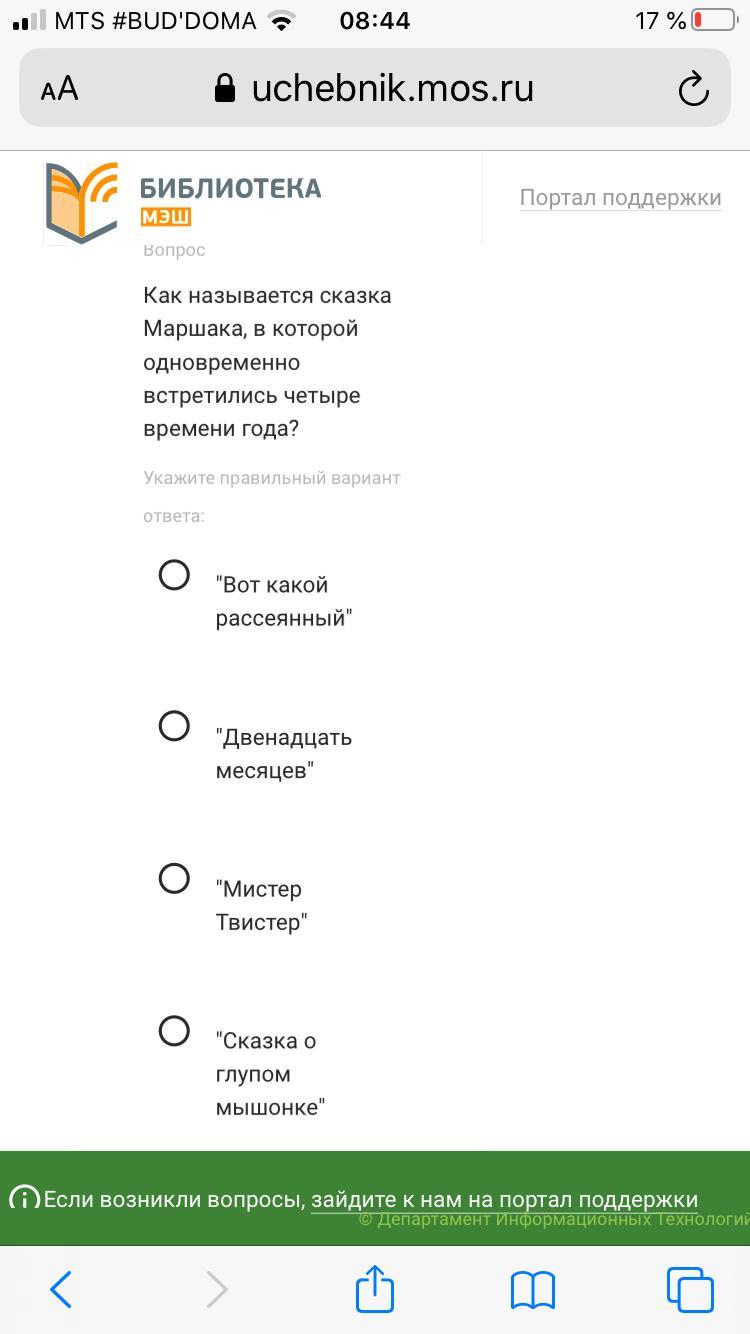 MTS #BUD'DOMA 08:44 17 %

AA uchebnik.mos.ru

БИБЛИОТЕКА МЭШ

Портал поддержки

Вопрос

Как называется сказка Маршака, в которой одновременно встретились четыре времени года?

Укажите правильный вариант ответа:

"Вот какой рассеянный"

"Двенадцать месяцев"

"Мистер Твистер"

"Сказка о глупом мышонке"

Если возникли вопросы, зайдите к нам на портал поддержки

© Департамент Информационных Технологий